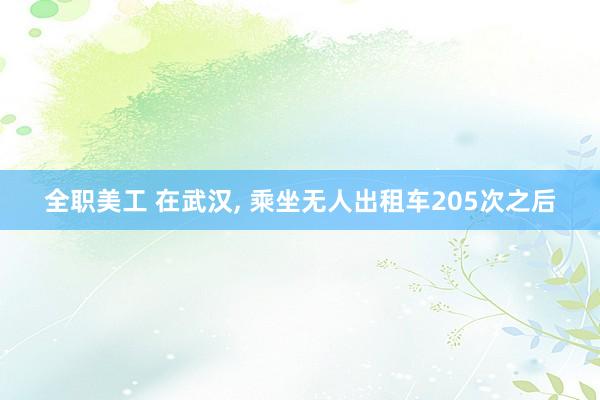 全职美工 在武汉, 乘坐无人出租车205次之后